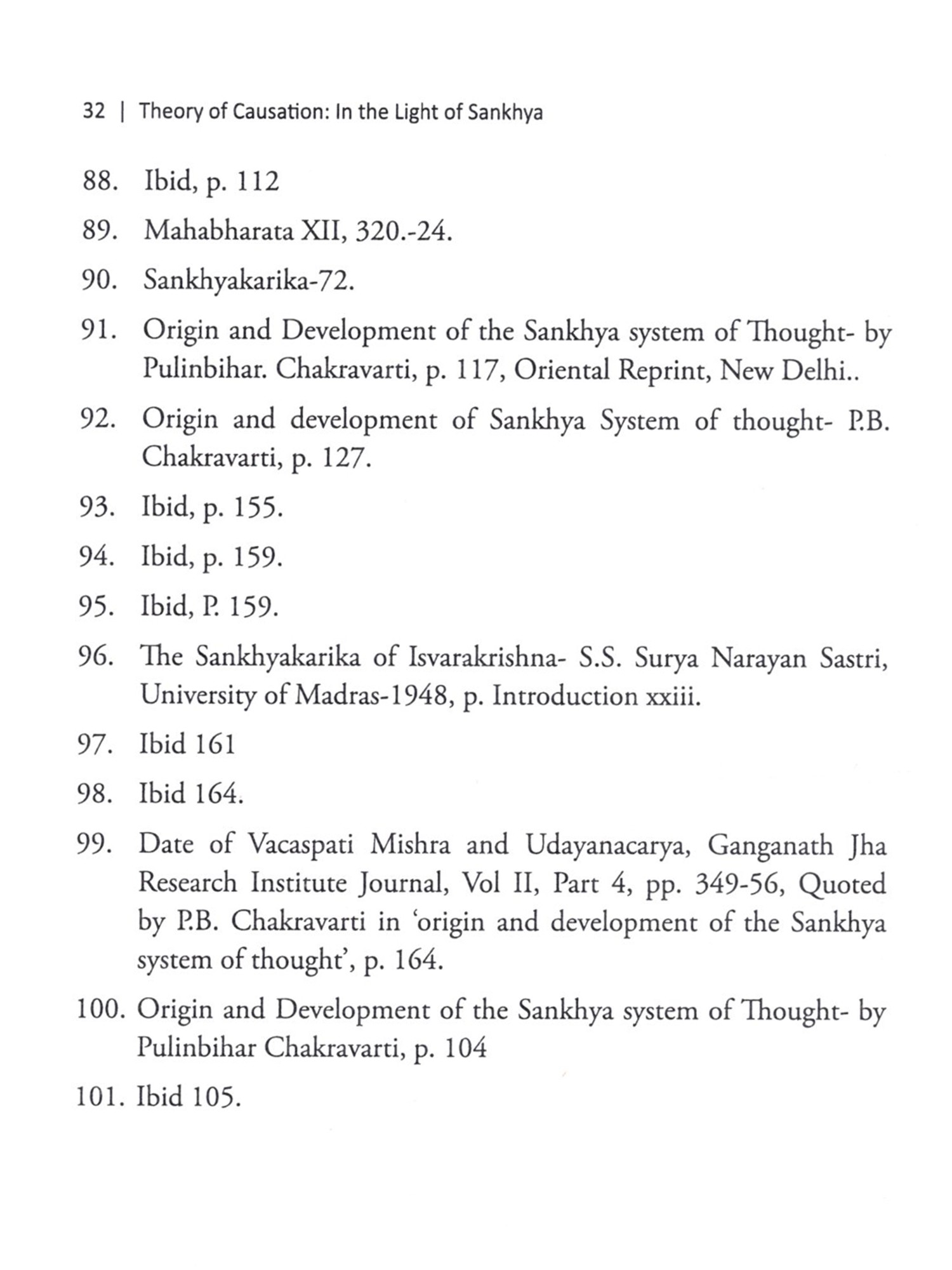 32 | Theory of Causation: In the Light of Sankhya

88. Ibid, p. 112

89. Mahabharata XII, 320.-24.

90. Sankhyakarika-72.

91. Origin and Development of the Sankhya system of Thought- by Pulinbihar. Chakravarti, p. 117, Oriental Reprint, New Delhi..

92. Origin and development of Sankhya System of thought- P.B. Chakravarti, p. 127.

93. Ibid, p. 155.

94. Ibid, p. 159.

95. Ibid, P. 159.

96. The Sankhyakarika of Isvarakrishna- S.S. Surya Narayan Sastri, University of Madras-1948, p. Introduction xxiii.

97. Ibid 161

98. Ibid 164.

99. Date of Vacaspati Mishra and Udayanacarya, Ganganath Jha Research Institute Journal, Vol II, Part 4, pp. 349-56, Quoted by P.B. Chakravarti in 'origin and development of the Sankhya system of thought', p. 164.

100. Origin and Development of the Sankhya system of Thought- by Pulinbihar Chakravarti, p. 104

101. Ibid 105.